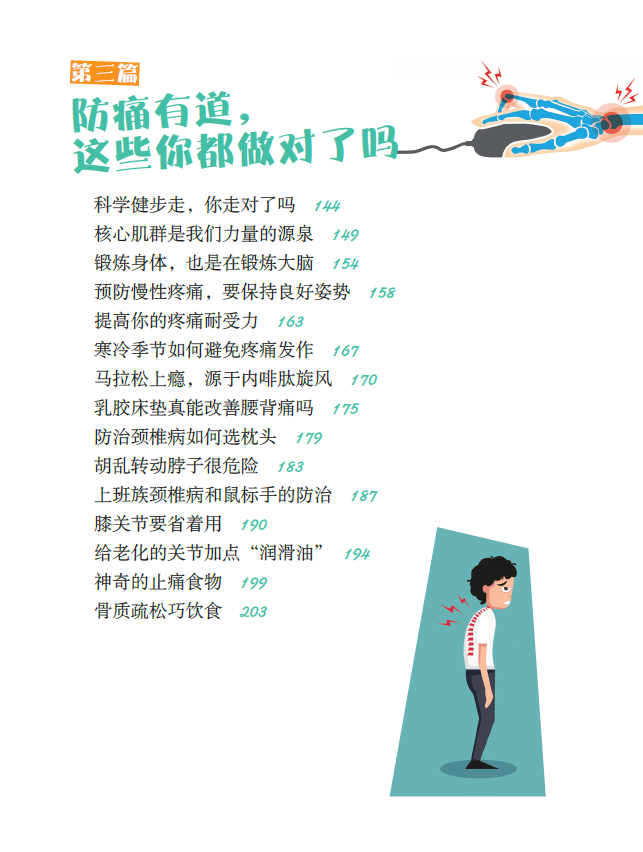 第三篇

防痛有道，
这些你都做对了吗

科学健步走，你走对了吗 144
核心肌群是我们力量的源泉 149
锻炼身体，也是在锻炼大脑 154
预防慢性疼痛，要保持良好姿势 158
提高你的疼痛耐受力 163
寒冷季节如何避免疼痛发作 167
马拉松上瘾，源于内啡肽旋风 170
乳胶床垫真能改善腰背痛吗 175
防治颈椎病如何选枕头 179
胡乱转动脖子很危险 183
上班族颈椎病和鼠标手的防治 187
膝关节要省着用 190
给老化的关节加点“润滑油” 194
神奇的止痛食物 199
骨质疏松巧饮食 203